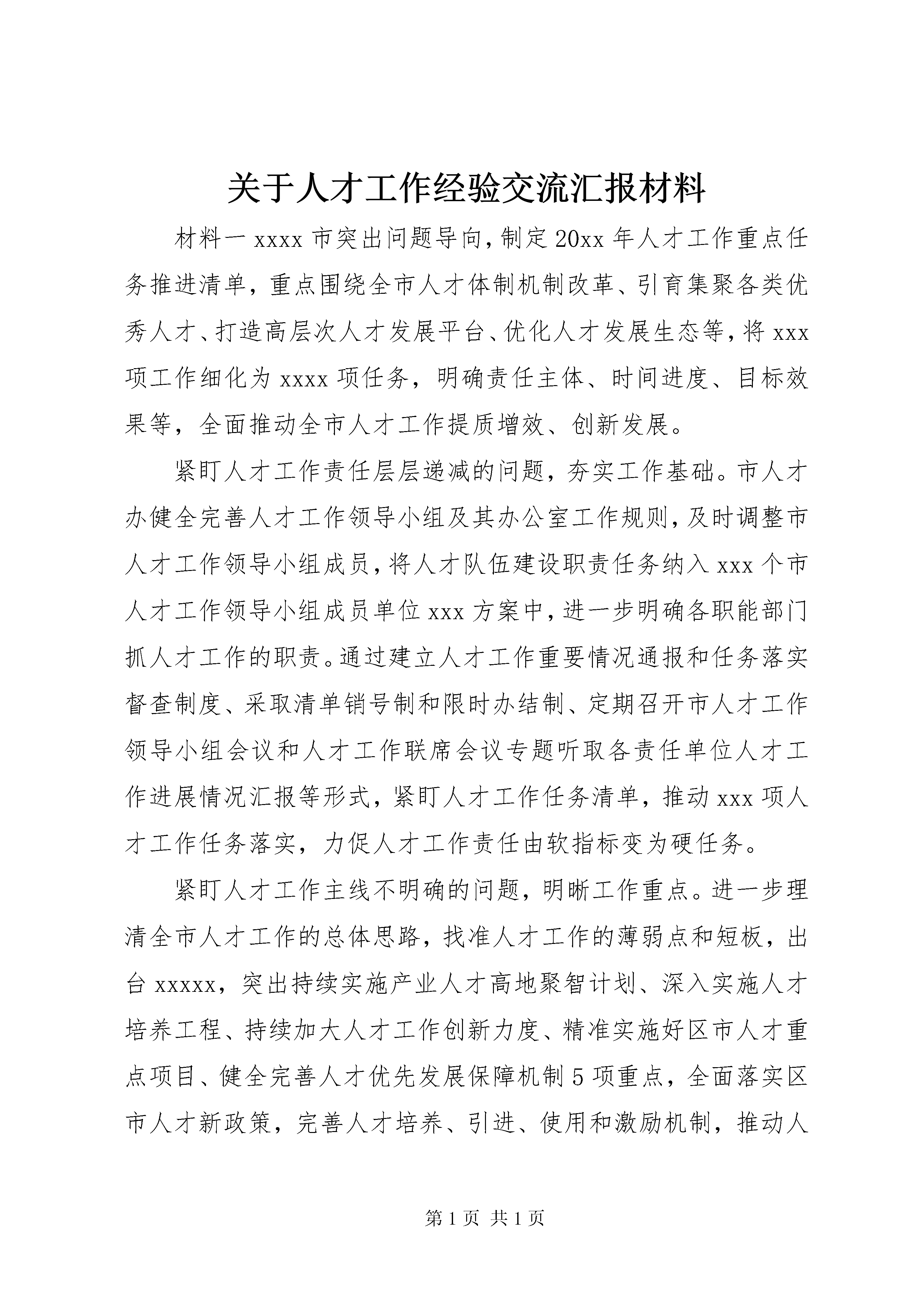 关于人才工作经验交流汇报材料

材料一 xxxx 市突出问题导向，制定 20xx 年人才工作重点任务推进清单，重点围绕全市人才体制机制改革、引育集聚各类优秀人才、打造高层次人才发展平台、优化人才发展生态等，将 xxx 项工作细化为 xxxx 项任务，明确责任主体、时间进度、目标效果等，全面推动全市人才工作提质增效、创新发展。

紧盯人才工作责任层层递减的问题，夯实工作基础。市人才办健全完善人才工作领导小组及其办公室工作规则，及时调整市人才工作领导小组成员，将人才队伍建设职责任务纳入 xxx 个市人才工作领导小组成员单位 xxx 方案中，进一步明确各职能部门抓人才工作的职责。通过建立人才工作重要情况通报和任务落实督查制度、采取清单销号制和限时办结制、定期召开市人才工作领导小组会议和人才工作联席会议专题听取各责任单位人才工作进展情况汇报等形式，紧盯人才工作任务清单，推动 xxx 项人才工作任务落实，力促人才工作责任由软指标变为硬任务。

紧盯人才工作主线不明确的问题，明晰工作重点。进一步理清全市人才工作的总体思路，找准人才工作的薄弱点和短板，出台 xxxxx，突出持续实施产业人才高地聚智计划、深入实施人才培养工程、持续加大人才工作创新力度、精准实施好区市人才重点项目、健全完善人才优先发展保障机制 5 项重点，全面落实区市人才新政策，完善人才培养、引进、使用和激励机制，推动人

第 1 页 共 1 页